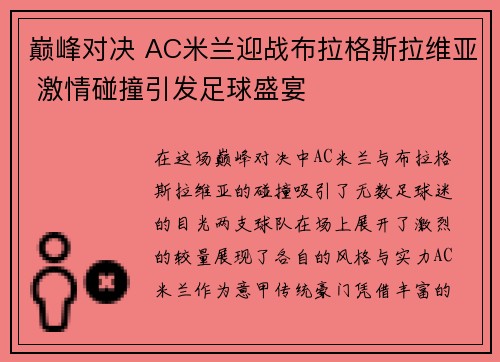 巅峰对决 AC米兰迎战布拉格斯拉维亚 激情碰撞引发足球盛宴

在这场巅峰对决中AC米兰与布拉格斯拉维亚的碰撞吸引了无数足球迷的目光两支球队在场上展开了激烈的较量展现了各自的风格与实力AC米兰作为意甲传统豪门凭借丰富的